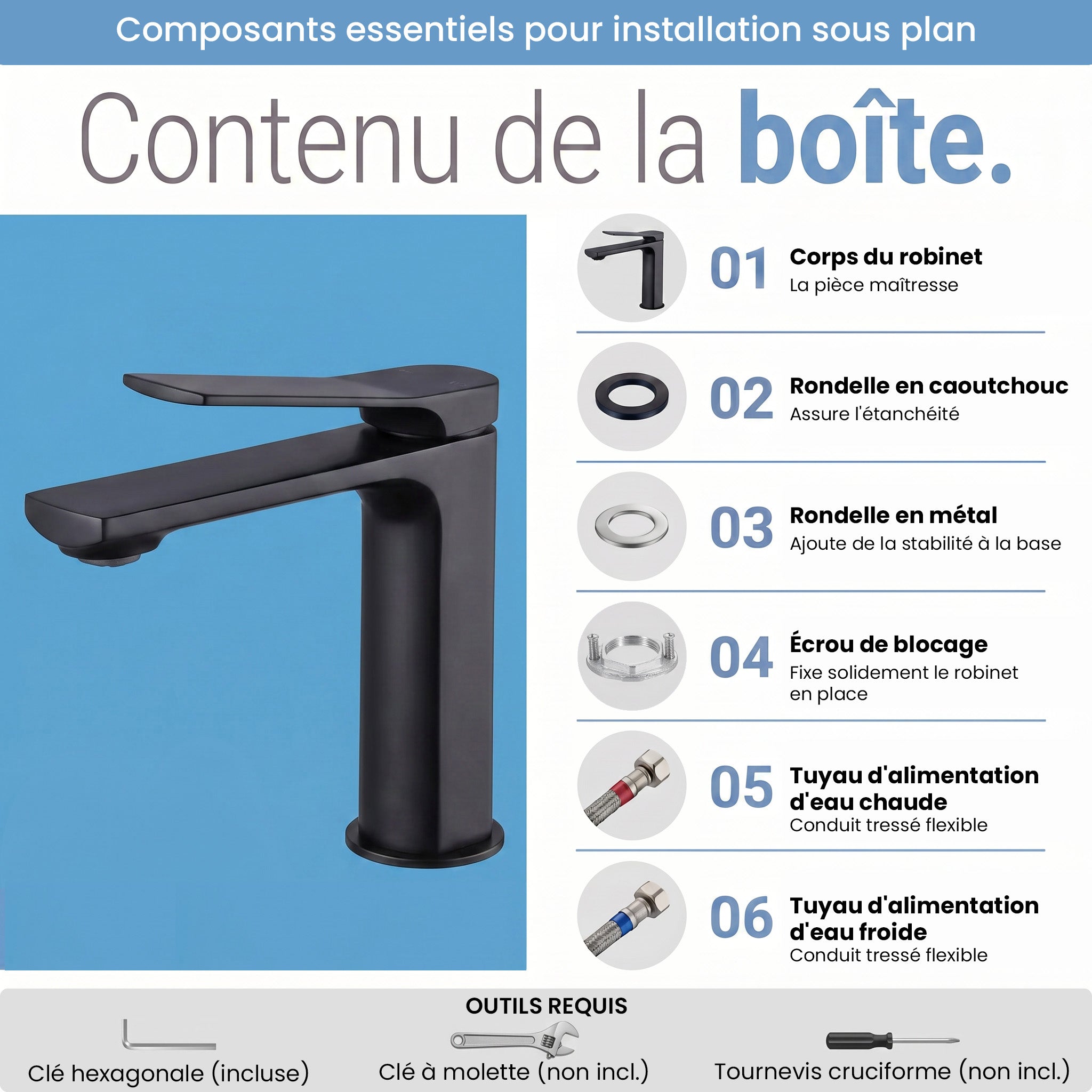 Composants essentiels pour installation sous plan

Contenu de la boîte.

01 Corps du robinet
La pièce maîtresse

02 Rondelle en caoutchouc
Assure l'étanchéité

03 Rondelle en métal
Ajoute de la stabilité à la base

04 Écrou de blocage
Fixe solidement le robinet en place

05 Tuyau d'alimentation d'eau chaude
Conduit tressé flexible

06 Tuyau d'alimentation d'eau froide
Conduit tressé flexible

OUTILS REQUIS

Clé hexagonale (incluse)

Clé à molette (non incl.)

Tournevis cruciforme (non incl.)